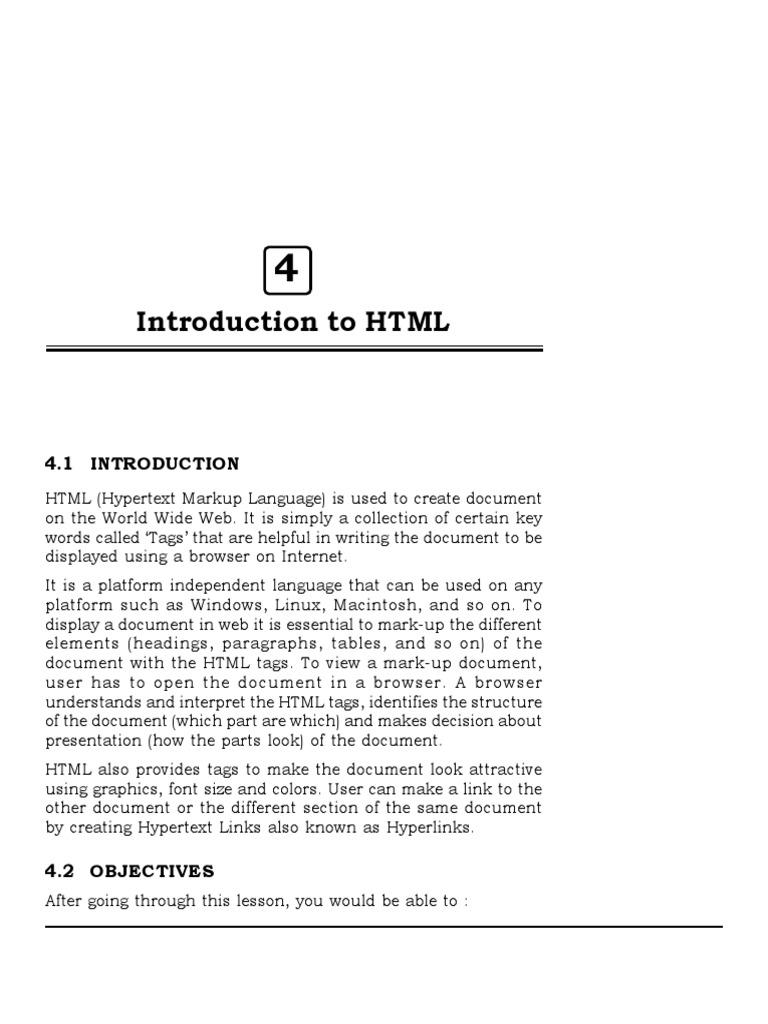 4

Introduction to HTML

4.1 INTRODUCTION

HTML (Hypertext Markup Language) is used to create document on the World Wide Web. It is simply a collection of certain key words called 'Tags' that are helpful in writing the document to be displayed using a browser on Internet.

It is a platform independent language that can be used on any platform such as Windows, Linux, Macintosh, and so on. To display a document in web it is essential to mark-up the different elements (headings, paragraphs, tables, and so on) of the document with the HTML tags. To view a mark-up document, user has to open the document in a browser. A browser understands and interpret the HTML tags, identifies the structure of the document (which part are which) and makes decision about presentation (how the parts look) of the document.

HTML also provides tags to make the document look attractive using graphics, font size and colors. User can make a link to the other document or the different section of the same document by creating Hypertext Links also known as Hyperlinks.

4.2 OBJECTIVES

After going through this lesson, you would be able to :